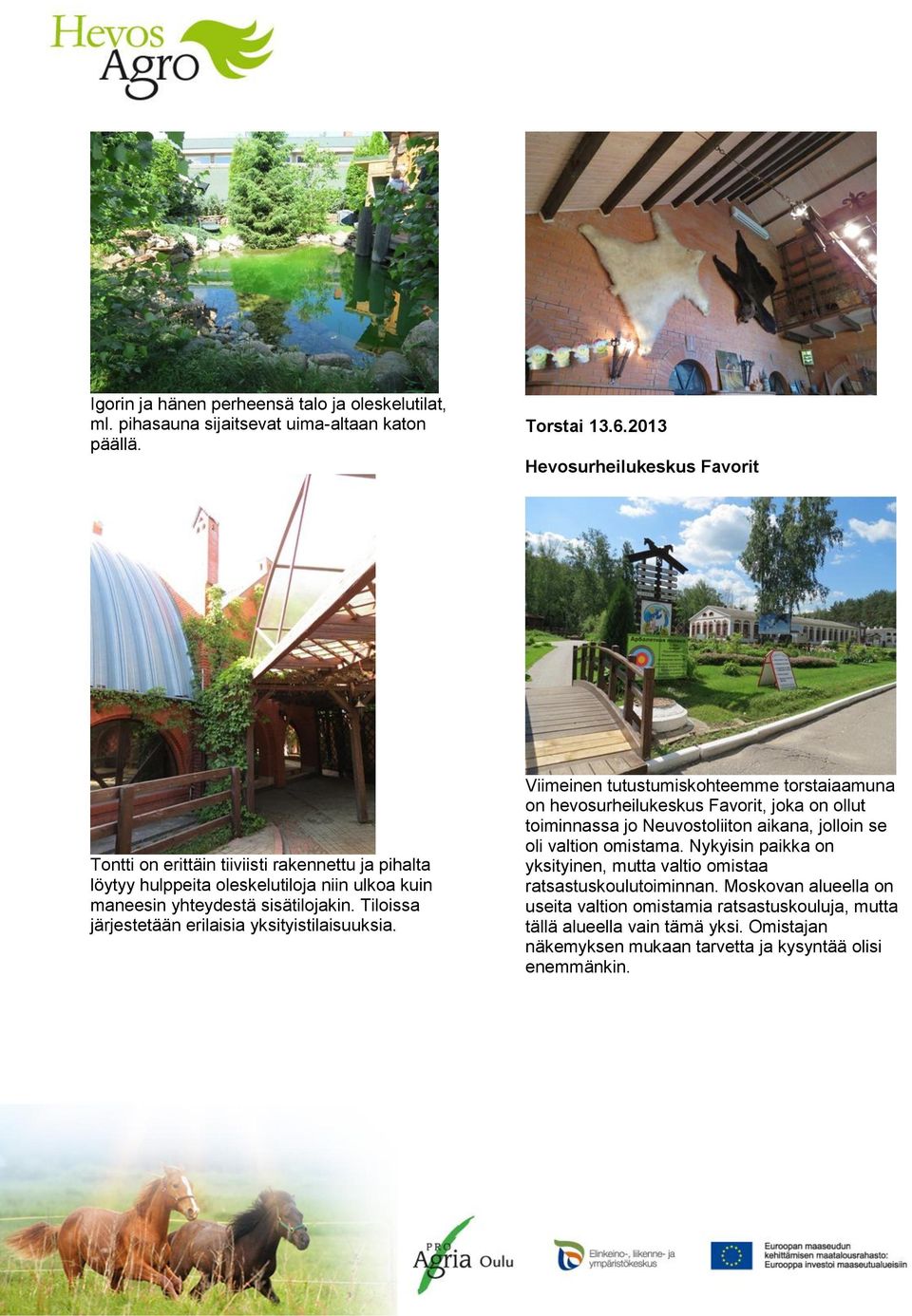 Hevos Agro

Igorin ja hänen perheensä talo ja oleskelutilat, ml. pihasauna sijaitsevat uima-altaan katon päällä.

Tontti on erittäin tiiviisti rakennettu ja pihalta löytyy hulppeita oleskelutiloja niin ulkoa kuin maneesin yhteydestä sisätilojakin. Tiloissa järjestetään erilaisia yksityistilaisuuksia.

Torstai 13.6.2013

Hevosurheilukeskus Favorit

Viimeinen tutustumiskohteemme torstaiaamuna on hevosurheilukeskus Favorit, joka on ollut toiminnassa jo Neuvostoliiton aikana, jolloin se oli valtion omistama. Nykyisin paikka on yksityinen, mutta valtio omistaa ratsastuskoulutoiminnan. Moskovan alueella on useita valtion omistamia ratsastuskouluja, mutta tällä alueella vain tämä yksi. Omistajan näkemyksen mukaan tarvetta ja kysyntää olisi enemmänkin.

PRO Agria Oulu

Elinkeino-, liikenne- ja ympäristökeskus

Euroopan maaseudun kehittämisen maatalousrahasto: Eurooppa investoi maaseutualueisiin